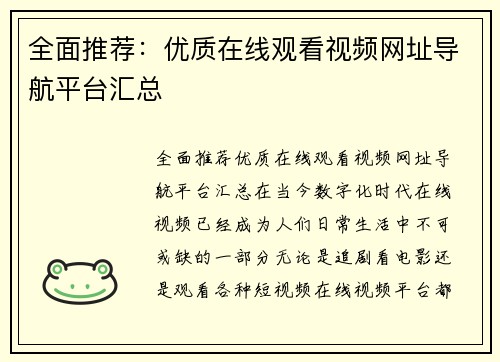 全面推荐：优质在线观看视频网址导航平台汇总

全面推荐优质在线观看视频网址导航平台汇总在当今数字化时代在线视频已经成为人们日常生活中不可或缺的一部分无论是追剧看电影还是观看各种短视频在线视频平台都